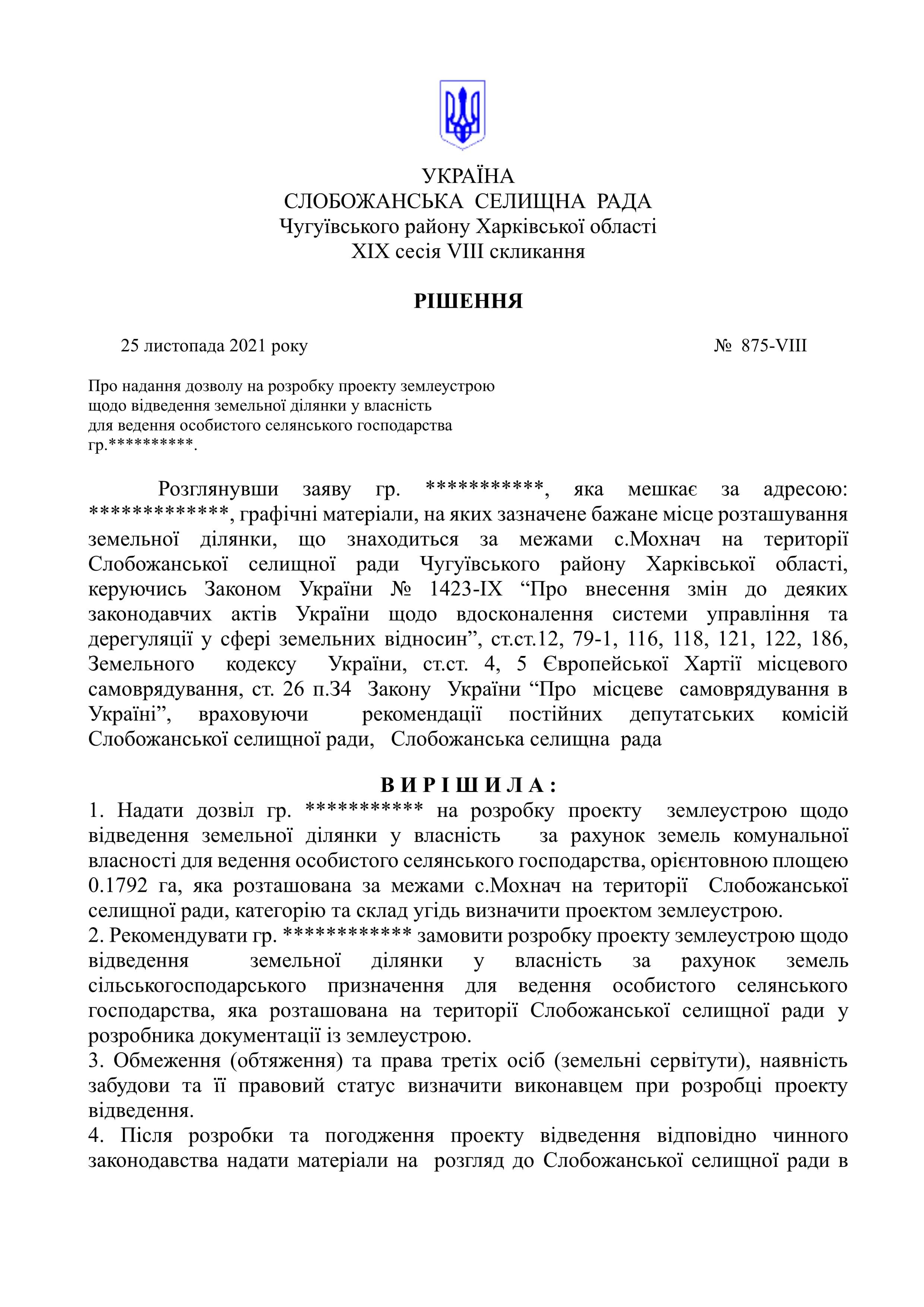 УКРАЇНА
СЛОБОЖАНСЬКА СЕЛИЩНА РАДА
Чугуївського району Харківської області
XIX сесія VIII скликання

РІШЕННЯ

25 листопада 2021 року № 875-VIII

Про надання дозволу на розробку проекту землеустрою щодо відведення земельної ділянки у власність для ведення особистого селянського господарства гр.**********.

Розглянувши заяву гр. ***********, яка мешкає за адресою: *************, графічні матеріали, на яких зазначене бажане місце розташування земельної ділянки, що знаходиться за межами с.Мохнач на території Слобожанської селищної ради Чугуївського району Харківської області, керуючись Законом України № 1423-IX “Про внесення змін до деяких законодавчих актів України щодо вдосконалення системи управління та дерегуляції у сфері земельних відносин”, ст.ст.12, 79-1, 116, 118, 121, 122, 186, Земельного кодексу України, ст.ст. 4, 5 Європейської Хартії місцевого самоврядування, ст. 26 п.34 Закону України “Про місцеве самоврядування в Україні”, враховуючи рекомендації постійних депутатських комісій Слобожанської селищної ради, Слобожанська селищна рада

ВИРІШИЛА:
1. Надати дозвіл гр. *********** на розробку проекту землеустрою щодо відведення земельної ділянки у власність за рахунок земель комунальної власності для ведення особистого селянського господарства, орієнтовною площею 0.1792 га, яка розташована за межами с.Мохнач на території Слобожанської селищної ради, категорію та склад угідь визначити проектом землеустрою.
2. Рекомендувати гр. ************ замовити розробку проекту землеустрою щодо відведення земельної ділянки у власність за рахунок земель сільськогосподарського призначення для ведення особистого селянського господарства, яка розташована на території Слобожанської селищної ради у розробника документації із землеустрою.
3. Обмеження (обтяження) та права третіх осіб (земельні сервітути), наявність забудови та її правовий статус визначити виконавцем при розробці проекту відведення.
4. Після розробки та погодження проекту відведення відповідно чинного законодавства надати матеріали на розгляд до Слобожанської селищної ради в